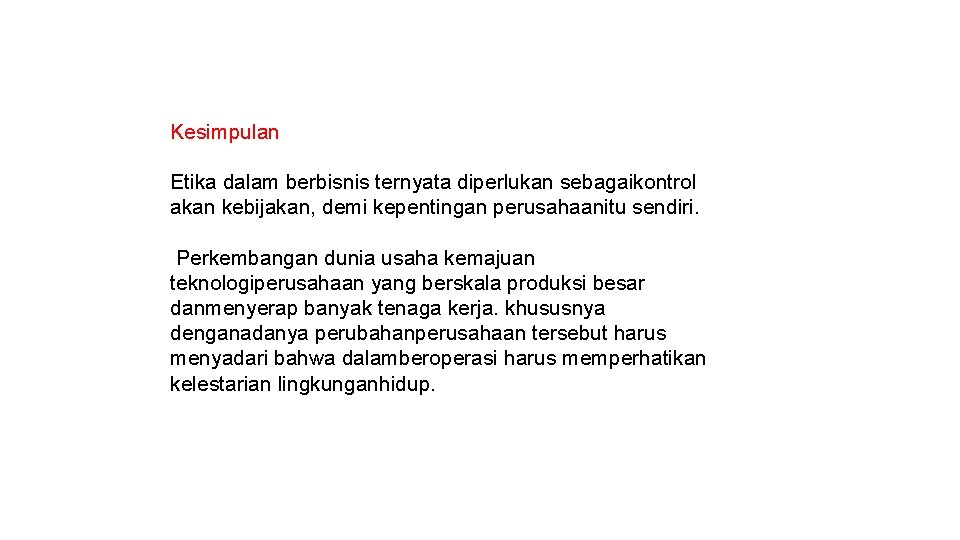 Kesimpulan

Etika dalam berbisnis ternyata diperlukan sebagaikontrol akan kebijakan, demi kepentingan perusahaanitu sendiri.

Perkembangan dunia usaha kemajuan teknologiperusahaan yang berskala produksi besar danmenyerap banyak tenaga kerja. khususnya denganadanya perubahanperusahaan tersebut harus menyadari bahwa dalamberoperasi harus memperhatikan kelestarian lingkunganhidup.